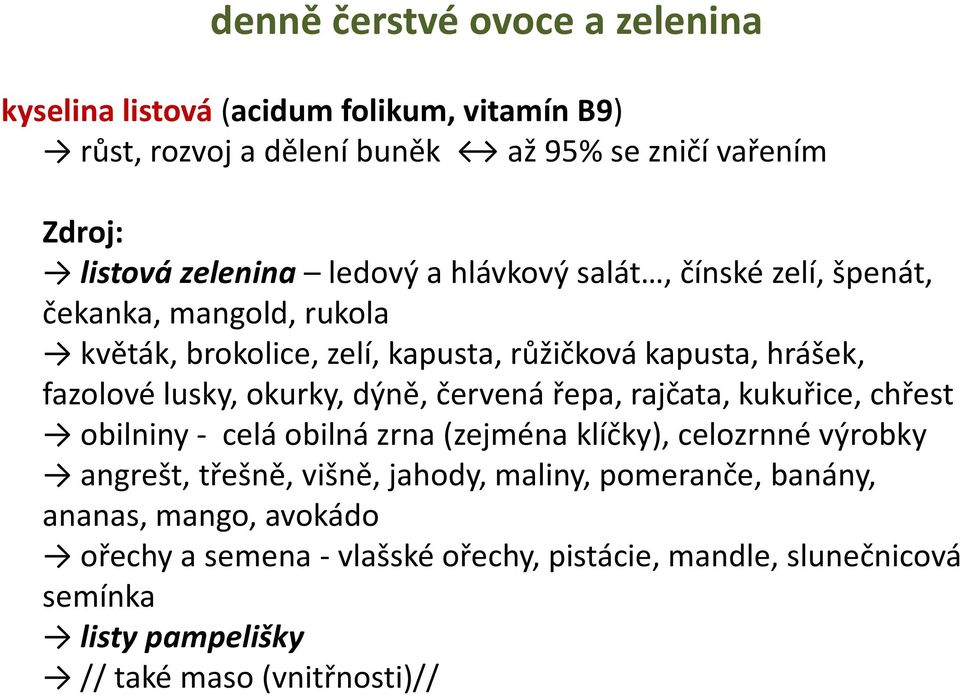 denně čerstvé ovoce a zelenina

kyselina listová (acidum folikum, vitamín B9)
→ růst, rozvoj a dělení buněk ↔ až 95% se zničí vařením

Zdroj:
→ listová zelenina – ledový a hlávkový salát…, čínské zelí, špenát, čekanka, mangold, rukola
→ květák, brokolice, zelí, kapusta, růžičková kapusta, hrášek, fazolové lusky, okurky, dýně, červená řepa, rajčata, kukuřice, chřest
→ obilniny - celá obilná zrna (zejména klíčky), celozrnné výrobky
→ angrešt, třešně, višně, jahody, maliny, pomeranče, banány, ananas, mango, avokádo
→ ořechy a semena - vlašské ořechy, pistácie, mandle, slunečnicová semínka
→ listy pampelišky
→ // také maso (vnitřnosti)//